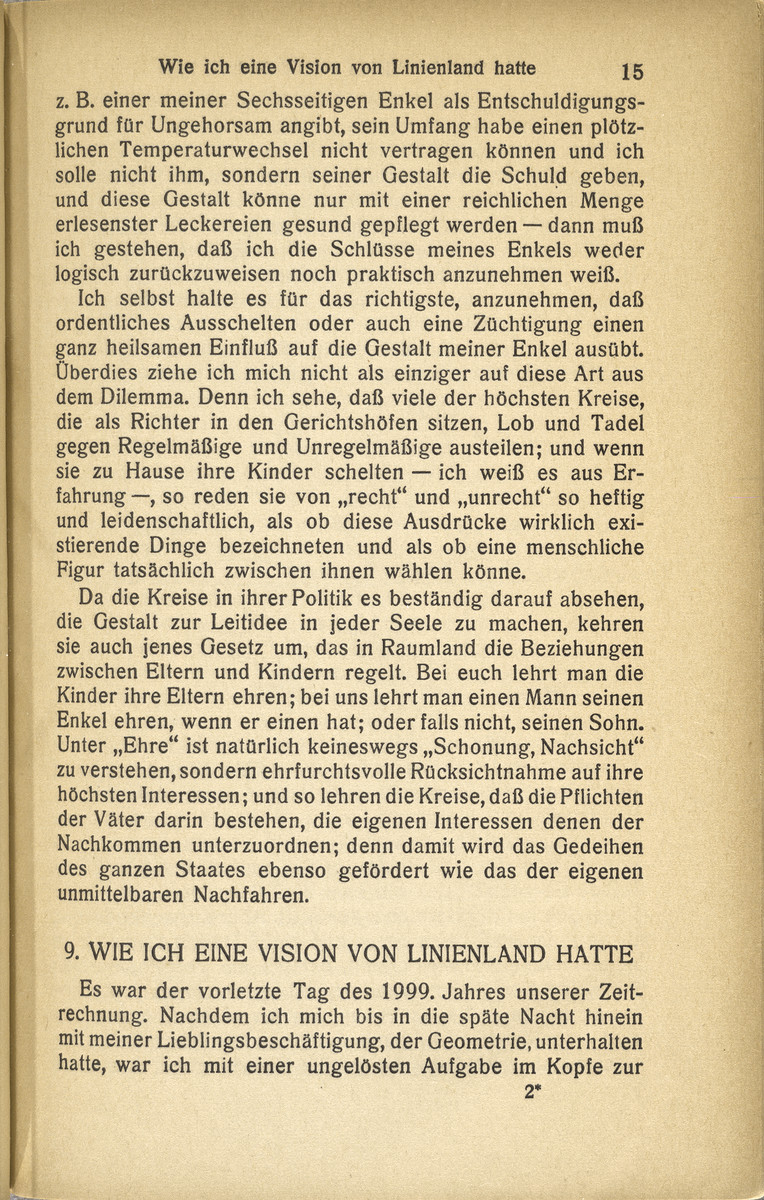 Wie ich eine Vision von Linienland hatte 15

z. B. einer meiner Sechsseitigen Enkel als Entschuldigungsgrund für Ungehorsam angibt, sein Umfang habe einen plötzlichen Temperaturwechsel nicht vertragen können und ich solle nicht ihm, sondern seiner Gestalt die Schuld geben, und diese Gestalt könne nur mit einer reichlichen Menge erlesenster Leckereien gesund gepflegt werden — dann muß ich gestehen, daß ich die Schlüsse meines Enkels weder logisch zurückzuweisen noch praktisch anzunehmen weiß.

Ich selbst halte es für das richtigste, anzunehmen, daß ordentliches Ausschelten oder auch eine Züchtigung einen ganz heilsamen Einfluß auf die Gestalt meiner Enkel ausübt. Überdies ziehe ich mich nicht als einziger auf diese Art aus dem Dilemma. Denn ich sehe, daß viele der höchsten Kreise, die als Richter in den Gerichtshöfen sitzen, Lob und Tadel gegen Regelmäßige und Unregelmäßige austeilen; und wenn sie zu Hause ihre Kinder schelten — ich weiß es aus Erfahrung —, so reden sie von „recht“ und „unrecht“ so heftig und leidenschaftlich, als ob diese Ausdrücke wirklich existierende Dinge bezeichneten und als ob eine menschliche Figur tatsächlich zwischen ihnen wählen könne.

Da die Kreise in ihrer Politik es beständig darauf absehen, die Gestalt zur Leitidee in jeder Seele zu machen, kehren sie auch jenes Gesetz um, das in Raumland die Beziehungen zwischen Eltern und Kindern regelt. Bei euch lehrt man die Kinder ihre Eltern ehren; bei uns lehrt man einen Mann seinen Enkel ehren, wenn er einen hat; oder falls nicht, seinen Sohn. Unter „Ehre“ ist natürlich keineswegs „Schonung, Nachsicht“ zu verstehen, sondern ehrfurchtsvolle Rücksichtnahme auf ihre höchsten Interessen; und so lehren die Kreise, daß die Pflichten der Väter darin bestehen, die eigenen Interessen denen der Nachkommen unterzuordnen; denn damit wird das Gedeihen des ganzen Staates ebenso gefördert wie das der eigenen unmittelbaren Nachfahren.

9. WIE ICH EINE VISION VON LINIENLAND HATTE

Es war der vorletzte Tag des 1999. Jahres unserer Zeitrechnung. Nachdem ich mich bis in die späte Nacht hinein mit meiner Lieblingsbeschäftigung, der Geometrie, unterhalten hatte, war ich mit einer ungelösten Aufgabe im Kopfe zur

2*